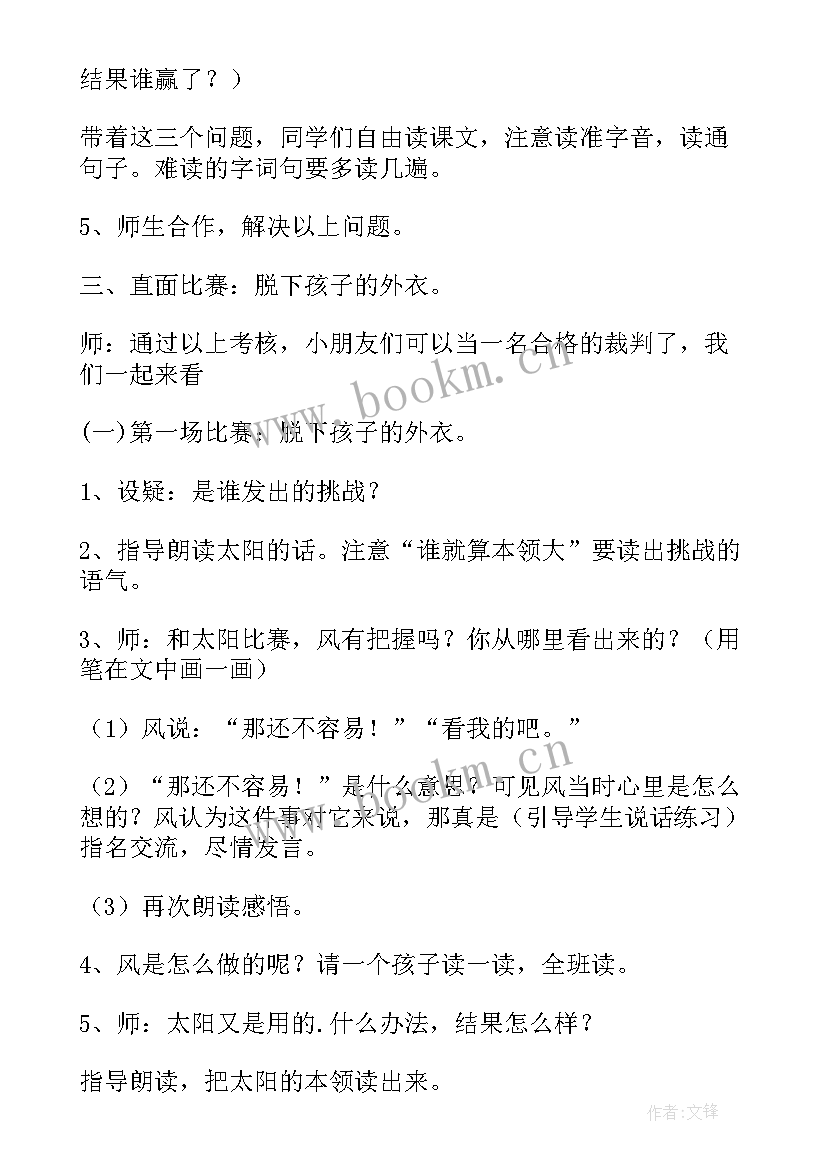 结果谁赢了？）

带着这三个问题，同学们自由读课文，注意读准字音，读通句子。难读的字词句要多读几遍。

5、师生合作，解决以上问题。

三、直面比赛：脱下孩子的外衣。

师：通过以上考核，小朋友们可以当一名合格的裁判了，我们一起来看

(一)第一场比赛：脱下孩子的外衣。

1、设疑：是谁发出的挑战？

2、指导朗读太阳的话。注意“谁就算本领大”要读出挑战的语气。

3、师：和太阳比赛，风有把握吗？你从哪里看出来的？（用笔在文中画一画）

（1）风说：“那还不容易！”“看我的吧。”

（2）“那还不容易！”是什么意思？可见风当时心里是怎么想的？风认为这件事对它来说，那真是（引导学生说话练习）指名交流，尽情发言。

（3）再次朗读感悟。

4、风是怎么做的呢？请一个孩子读一读，全班读。

5、师：太阳又是用的.什么办法，结果怎么样？

指导朗读，把太阳的本领读出来。

www.bookm.cn

www.bookm.cn

作者:文锋